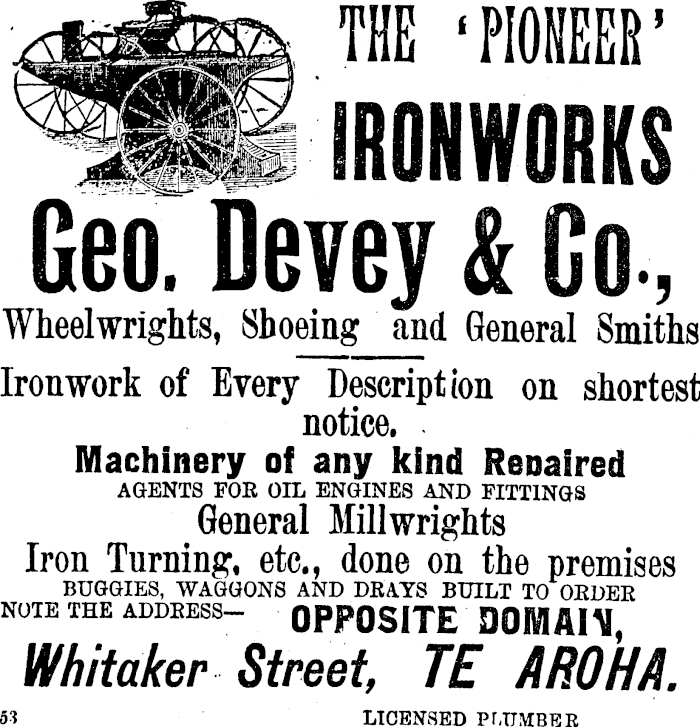 THE 'PIONEER'
IRONWORKS

Geo. Devey & Co.,

Wheelwrights, Shoeing and General Smiths

Ironwork of Every Description on shortest notice.

Machinery of any kind Repaired
AGENTS FOR OIL ENGINES AND FITTINGS
General Millwrights
Iron Turning, etc., done on the premises
BUGGIES, WAGGONS AND DRAYS BUILT TO ORDER
NOTE THE ADDRESS— OPPOSITE DOMAIN,
Whitaker Street, TE AROHA.

53 LICENSED PLUMBER